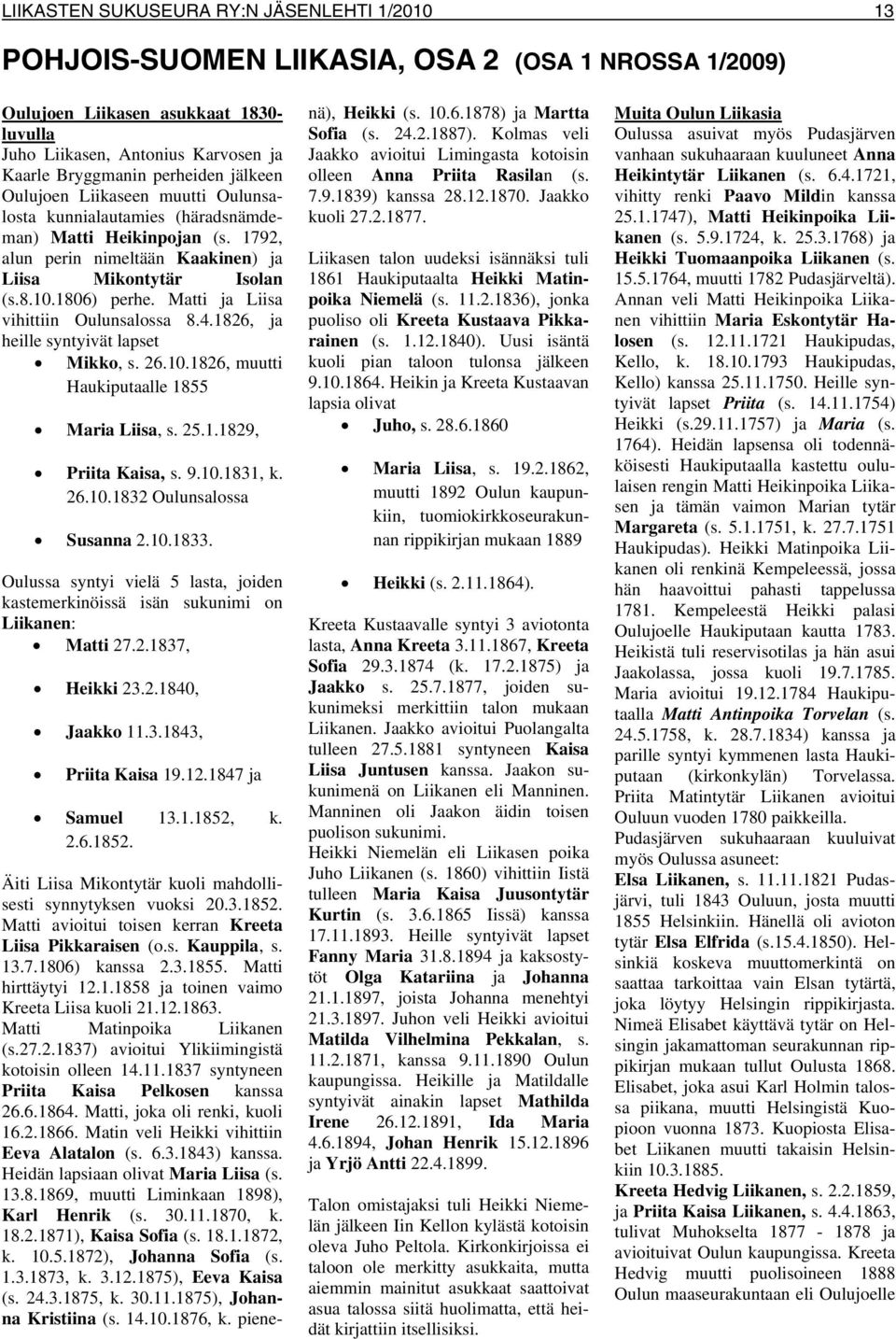 LIIKASTEN SUKUSEURA RY:N JÄSENLEHTI 1/2010 13

POHJOIS-SUOMEN LIIKASIA, OSA 2 (OSA 1 NROSSA 1/2009)

Oulujoen Liikasen asukkaat 1830-luvulla
Juho Liikasen, Antonius Karvosen ja Kaarle Bryggmanin perheiden jälkeen Oulujoen Liikaseen muutti Oulunsalosta kunnialautamies (häradsnämdeman) Matti Heikinpojan (s. 1792, alun perin nimeltään Kaakinen) ja Liisa Mikontytär Isolan (s.8.10.1806) perhe. Matti ja Liisa vihittiin Oulunsalossa 8.4.1826, ja heille syntyivät lapset

• Mikko, s. 26.10.1826, muutti Haukiputaalle 1855
• Maria Liisa, s. 25.1.1829,
• Priita Kaisa, s. 9.10.1831, k. 26.10.1832 Oulunsalossa
• Susanna 2.10.1833.

Oulussa syntyi vielä 5 lasta, joiden kastemerkinöissä isän sukunimi on Liikanen:
• Matti 27.2.1837,
• Heikki 23.2.1840,
• Jaakko 11.3.1843,
• Priita Kaisa 19.12.1847 ja
• Samuel 13.1.1852, k. 2.6.1852.

Äiti Liisa Mikontytär kuoli mahdollisesti synnytyksen vuoksi 20.3.1852. Matti avioitui toisen kerran Kreeta Liisa Pikkaraisen (o.s. Kauppila, s. 13.7.1806) kanssa 2.3.1855. Matti hirttäytyi 12.1.1858 ja toinen vaimo Kreeta Liisa kuoli 21.12.1863.
Matti Matinpoika Liikanen (s.27.2.1837) avioitui Ylikiimingistä kotoisin olleen 14.11.1837 syntyneen Priita Kaisa Pelkosen kanssa 26.6.1864. Matti, joka oli renki, kuoli 16.2.1866. Matin veli Heikki vihittiin Eeva Alatalon (s. 6.3.1843) kanssa. Heidän lapsiaan olivat Maria Liisa (s. 13.8.1869, muutti Liminkaan 1898), Karl Henrik (s. 30.11.1870, k. 18.2.1871), Kaisa Sofia (s. 18.1.1872, k. 10.5.1872), Johanna Sofia (s. 1.3.1873, k. 3.12.1875), Eeva Kaisa (s. 24.3.1875, k. 30.11.1875), Johanna Kristiina (s. 14.10.1876, k. pienenä), Heikki (s. 10.6.1878) ja Martta Sofia (s. 24.2.1887). Kolmas veli Jaakko avioitui Limingasta kotoisin olleen Anna Priita Rasilan (s. 7.9.1839) kanssa 28.12.1870. Jaakko kuoli 27.2.1877.

Liikasen talon uudeksi isännäksi tuli 1861 Haukiputaalta Heikki Matinpoika Niemelä (s. 11.2.1836), jonka puoliso oli Kreeta Kustaava Pikkarainen (s. 1.12.1840). Uusi isäntä kuoli pian taloon tulonsa jälkeen 9.10.1864. Heikin ja Kreeta Kustaavan lapsia olivat
• Juho, s. 28.6.1860
• Maria Liisa, s. 19.2.1862, muutti 1892 Oulun kaupunkiin, tuomiokirkkoseurakunnan rippikirjan mukaan 1889
• Heikki (s. 2.11.1864).

Kreeta Kustaavalle syntyi 3 aviotonta lasta, Anna Kreeta 3.11.1867, Kreeta Sofia 29.3.1874 (k. 17.2.1875) ja Jaakko s. 25.7.1877, joiden sukunimeksi merkittiin talon mukaan Liikanen. Jaakko avioitui Puolangalta tulleen 27.5.1881 syntyneen Kaisa Liisa Juntusen kanssa. Jaakon sukunimenä on Liikanen eli Manninen. Manninen oli Jaakon äidin toisen puolison sukunimi.
Heikki Niemelän eli Liikasen poika Juho Liikanen (s. 1860) vihittiin Iistä tulleen Maria Kaisa Juusontytär Kurtin (s. 3.6.1865 Iissä) kanssa 17.11.1893. Heille syntyivät lapset Fanny Maria 31.8.1894 ja kaksostytöt Olga Katariina ja Johanna 21.1.1897, joista Johanna menehtyi 21.3.1897. Juhon veli Heikki avioitui Matilda Vilhelmina Pekkalan, s. 11.2.1871, kanssa 9.11.1890 Oulun kaupungissa. Heikille ja Matildalle syntyivät ainakin lapset Mathilda Irene 26.12.1891, Ida Maria 4.6.1894, Johan Henrik 15.12.1896 ja Yrjö Antti 22.4.1899.

Talon omistajaksi tuli Heikki Niemelän jälkeen Iin Kellon kylästä kotoisin oleva Juho Peltola. Kirkonkirjoissa ei taloon ole merkitty asukkaita, mutta aiemmin mainitut asukkaat saattoivat asua talossa siitä huolimatta, että heidät kirjattiin itsellisiksi.

Muita Oulun Liikasia
Oulussa asuivat myös Pudasjärven vanhaan sukuhaaraan kuuluneet Anna Heikintytär Liikanen (s. 6.4.1721, vihitty renki Paavo Mildin kanssa 25.1.1747), Matti Heikinpoika Liikanen (s. 5.9.1724, k. 25.3.1768) ja Heikki Tuomaanpoika Liikanen (s. 15.5.1764, muutti 1782 Pudasjärveltä). Annan veli Matti Heikinpoika Liikanen vihittiin Maria Eskontytär Halosen (s. 12.11.1721 Haukipudas, Kello, k. 18.10.1793 Haukipudas, Kello) kanssa 25.11.1750. Heille syntyivät lapset Priita (s. 14.11.1754) Heikki (s.29.11.1757) ja Maria (s. 1764). Heidän lapsensa oli todennäköisesti Haukiputaalla kastettu oululaisen rengin Matti Heikinpoika Liikasen ja tämän vaimon Marian tytär Margareta (s. 5.1.1751, k. 27.7.1751 Haukipudas). Heikki Matinpoika Liikanen oli renkinä Kempeleessä, jossa hän haavoittui pahasti tappelussa 1781. Kempeleestä Heikki palasi Oulujoelle Haukiputaan kautta 1783. Heikistä tuli reservisotilas ja hän asui Jaakolassa, jossa kuoli 19.7.1785. Maria avioitui 19.12.1784 Haukiputaalla Matti Antinpoika Torvelan (s. 24.5.1758, k. 28.7.1834) kanssa ja parille syntyi kymmenen lasta Haukiputaan (kirkonkylän) Torvelassa. Priita Matintytär Liikanen avioitui Ouluun vuoden 1780 paikkeilla.
Pudasjärven sukuhaaraan kuuluivat myös Oulussa asuneet:
Elsa Liikanen, s. 11.11.1821 Pudasjärvi, tuli 1843 Ouluun, josta muutti 1855 Helsinkiin. Hänellä oli avioton tytär Elsa Elfrida (s.15.4.1850). Helsinkiä koskeva muuttomerkintä on saattaa tarkoittaa vain Elsan tytärtä, joka löytyy Helsingin rippikirjasta. Nimeä Elisabet käyttävä tytär on Helsingin jakamattoman seurakunnan rippikirjan mukaan tullut Oulusta 1868. Elisabet, joka asui Karl Holmin talossa piikana, muutti Helsingistä Kuopioon vuonna 1873. Kuopiosta Elisabet Liikanen muutti takaisin Helsinkiin 10.3.1885.
Kreeta Hedvig Liikanen, s. 2.2.1859, ja Priita Kaisa Liikanen, s. 4.4.1863, tulivat Muhokselta 1877 - 1878 ja avioituivat Oulun kaupungissa. Kreeta Hedvig muutti puolisoineen 1888 Oulun maaseurakuntaan eli Oulujoelle